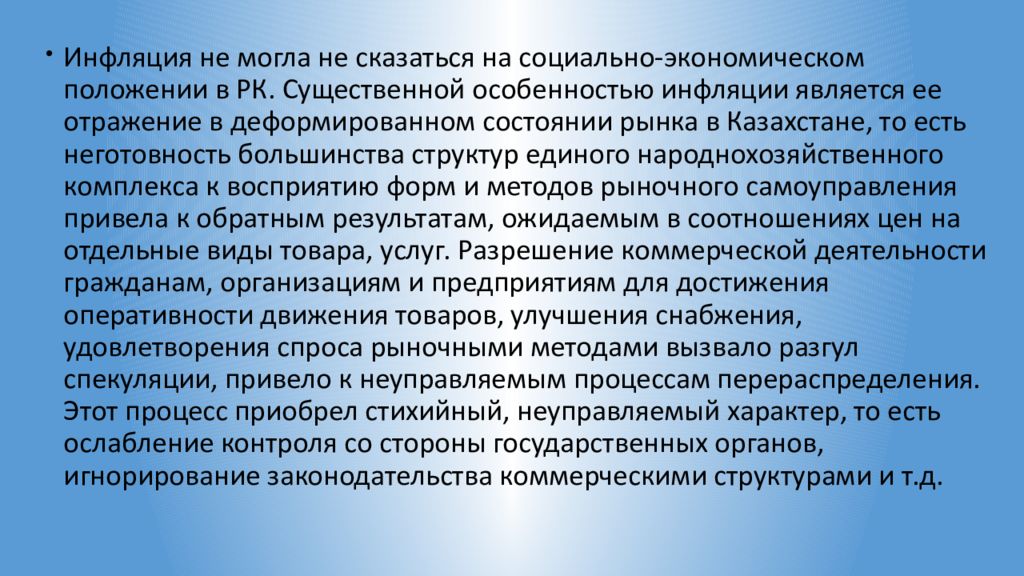 • Инфляция не могла не сказаться на социально-экономическом положении в РК. Существенной особенностью инфляции является ее отражение в деформированном состоянии рынка в Казахстане, то есть неготовность большинства структур единого народнохозяйственного комплекса к восприятию форм и методов рыночного самоуправления привела к обратным результатам, ожидаемым в соотношениях цен на отдельные виды товара, услуг. Разрешение коммерческой деятельности гражданам, организациям и предприятиям для достижения оперативности движения товаров, улучшения снабжения, удовлетворения спроса рыночными методами вызвало разгул спекуляции, привело к неуправляемым процессам перераспределения. Этот процесс приобрел стихийный, неуправляемый характер, то есть ослабление контроля со стороны государственных органов, игнорирование законодательства коммерческими структурами и т.д.